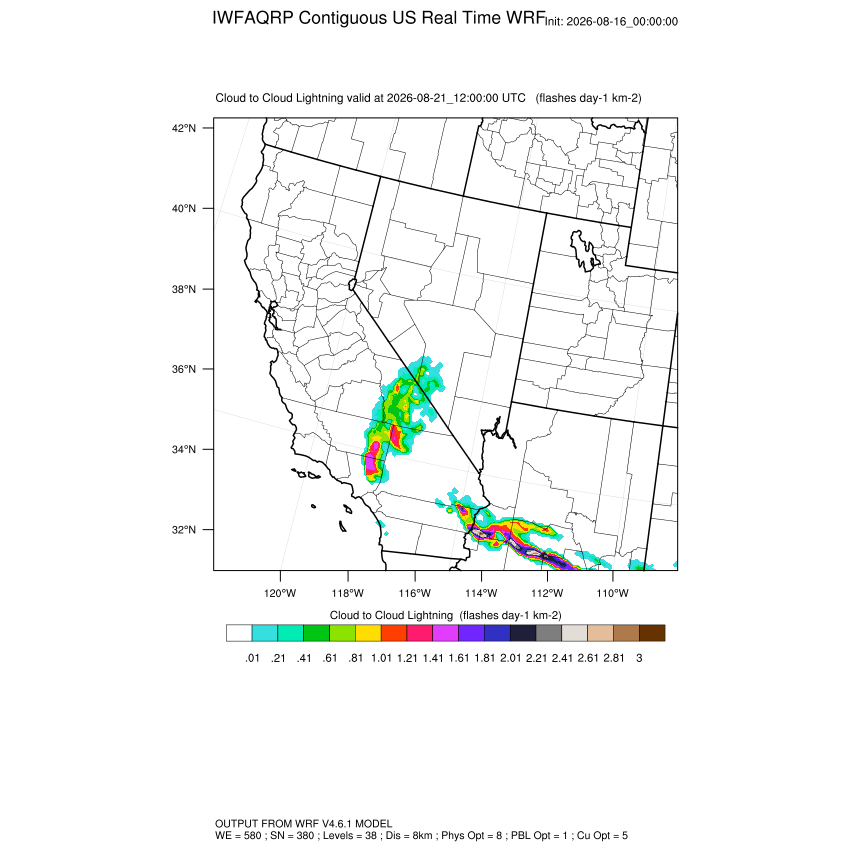 IWFAQRP Contiguous US Real Time WRF Init: 2026-08-16_00:00:00

Cloud to Cloud Lightning valid at 2026-08-21_12:00:00 UTC (flashes day-1 km-2)

42°N
40°N
38°N
36°N
34°N
32°N

120°W 118°W 116°W 114°W 112°W 110°W

Cloud to Cloud Lightning (flashes day-1 km-2)

.01 .21 .41 .61 .81 1.01 1.21 1.41 1.61 1.81 2.01 2.21 2.41 2.61 2.81 3

OUTPUT FROM WRF V4.6.1 MODEL
WE = 580 ; SN = 380 ; Levels = 38 ; Dis = 8km ; Phys Opt = 8 ; PBL Opt = 1 ; Cu Opt = 5